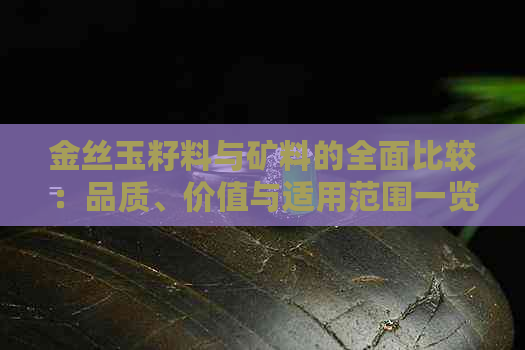 金丝玉籽料与矿料的全面比较：品质、价值与适用范围一览